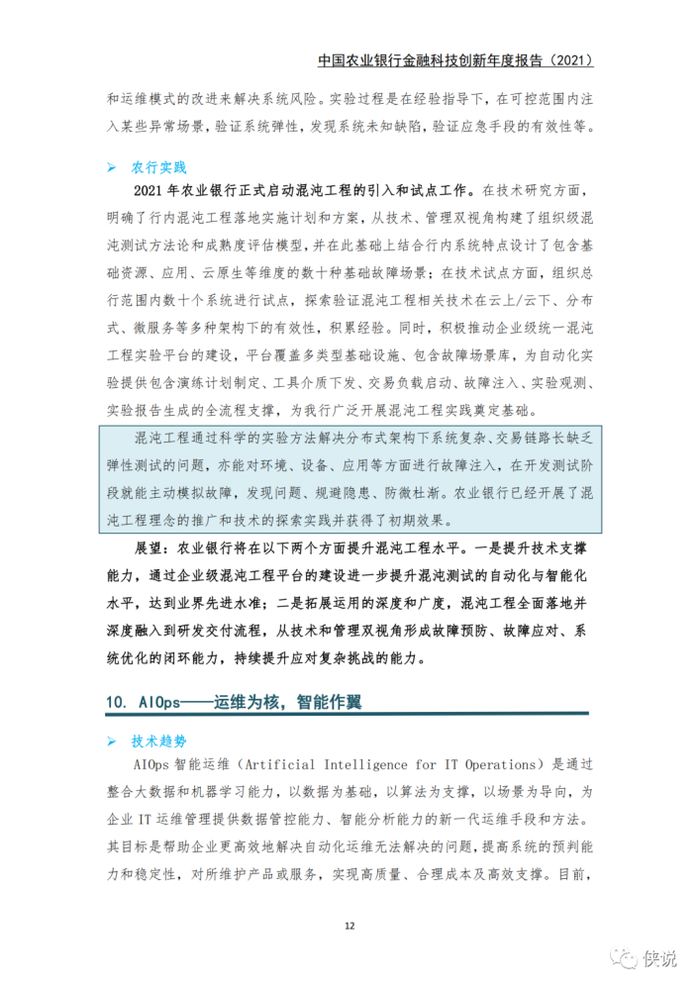 中国农业银行金融科技创新年度报告（2021）

和运维模式的改进来解决系统风险。实验过程是在经验指导下，在可控范围内注入某些异常场景，验证系统弹性，发现系统未知缺陷，验证应急手段的有效性等。

➢ 农行实践

2021 年农业银行正式启动混沌工程的引入和试点工作。在技术研究方面，明确了行内混沌工程落地实施计划和方案，从技术、管理双视角构建了组织级混沌测试方法论和成熟度评估模型，并在此基础上结合行内系统特点设计了包含基础资源、应用、云原生等维度的数十种基础故障场景；在技术试点方面，组织总行范围内数十个系统进行试点，探索验证混沌工程相关技术在云上/云下、分布式、微服务等多种架构下的有效性，积累经验。同时，积极推动企业级统一混沌工程实验平台的建设，平台覆盖多类型基础设施、包含故障场景库，为自动化实验提供包含演练计划制定、工具介质下发、交易负载启动、故障注入、实验观测、实验报告生成的全流程支撑，为我行广泛开展混沌工程实践奠定基础。

混沌工程通过科学的实验方法解决分布式架构下系统复杂、交易链路长缺乏弹性测试的问题，亦能对环境、设备、应用等方面进行故障注入，在开发测试阶段就能主动模拟故障，发现问题、规避隐患、防微杜渐。农业银行已经开展了混沌工程理念的推广和技术的探索实践并获得了初期效果。

展望：农业银行将在以下两个方面提升混沌工程水平。一是提升技术支撑能力，通过企业级混沌工程平台的建设进一步提升混沌测试的自动化与智能化水平，达到业界先进水准；二是拓展运用的深度和广度，混沌工程全面落地并深度融入到研发交付流程，从技术和管理双视角形成故障预防、故障应对、系统优化的闭环能力，持续提升应对复杂挑战的能力。

10. AIOps——运维为核，智能作翼

➢ 技术趋势

AIOps 智能运维（Artificial Intelligence for IT Operations）是通过整合大数据和机器学习能力，以数据为基础，以算法为支撑，以场景为导向，为企业 IT 运维管理提供数据管控能力、智能分析能力的新一代运维手段和方法。其目标是帮助企业更高效地解决自动化运维无法解决的问题，提高系统的预判能力和稳定性，对所维护产品或服务，实现高质量、合理成本及高效支撑。目前，

12

侠说